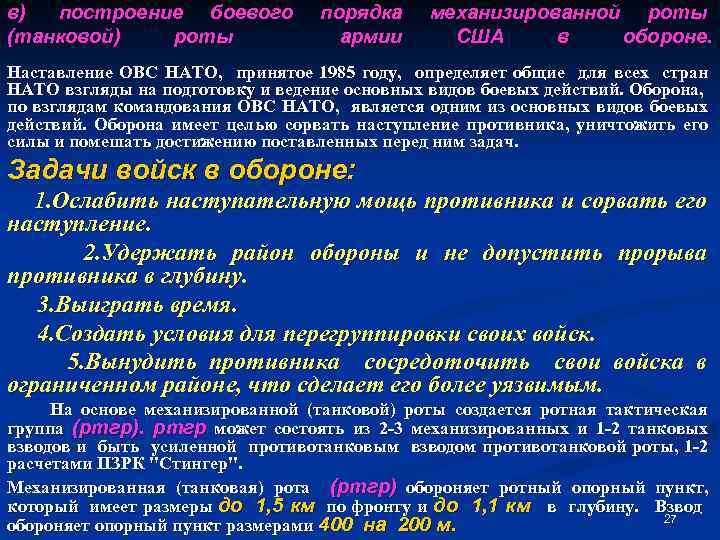 в) построение боевого порядка механизированной роты (танковой) роты армии США в обороне.

Наставление ОВС НАТО, принятое 1985 году, определяет общие для всех стран НАТО взгляды на подготовку и ведение основных видов боевых действий. Оборона, по взглядам командования ОВС НАТО, является одним из основных видов боевых действий. Оборона имеет целью сорвать наступление противника, уничтожить его силы и помешать достижению поставленных перед ним задач.

Задачи войск в обороне:

1.Ослабить наступательную мощь противника и сорвать его наступление.

2.Удержать район обороны и не допустить прорыва противника в глубину.

3.Выиграть время.

4.Создать условия для перегруппировки своих войск.

5.Вынудить противника сосредоточить свои войска в ограниченном районе, что сделает его более уязвимым.

На основе механизированной (танковой) роты создается ротная тактическая группа (ртгр). ртгр может состоять из 2-3 механизированных и 1-2 танковых взводов и быть усиленной противотанковым взводом противотанковой роты, 1-2 расчетами ПЗРК "Стингер".

Механизированная (танковая) рота (ртгр) обороняет ротный опорный пункт, который имеет размеры до 1,5 км по фронту и до 1,1 км в глубину. Взвод обороняет опорный пункт размерами 400 на 200 м.

27